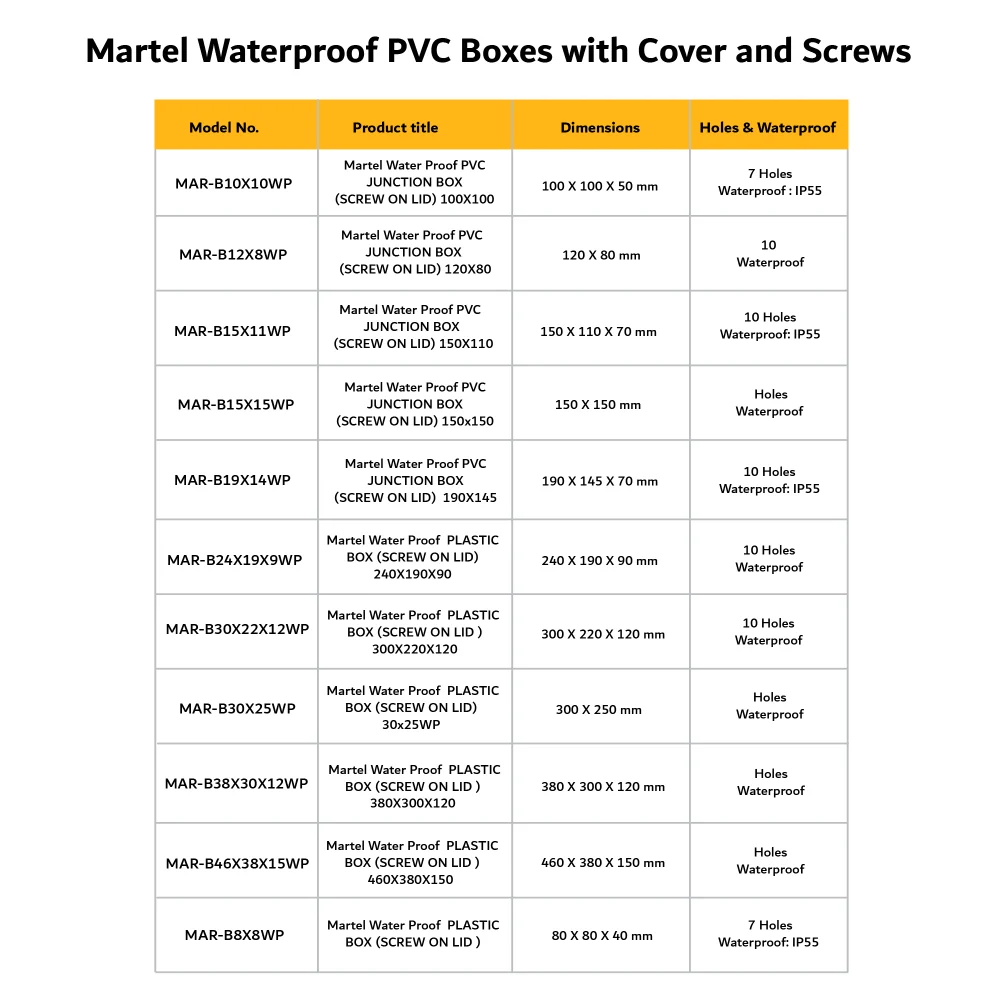 Martel Waterproof PVC Boxes with Cover and Screws

| Model No. | Product title | Dimensions | Holes & Waterproof |
|---|---|---|---|
| MAR-B10X10WP | Martel Water Proof PVC JUNCTION BOX (SCREW ON LID) 100X100 | 100 X 100 X 50 mm | 7 Holes Waterproof : IP55 |
| MAR-B12X8WP | Martel Water Proof PVC JUNCTION BOX (SCREW ON LID) 120X80 | 120 X 80 mm | 10 Waterproof |
| MAR-B15X11WP | Martel Water Proof PVC JUNCTION BOX (SCREW ON LID) 150X110 | 150 X 110 X 70 mm | 10 Holes Waterproof: IP55 |
| MAR-B15X15WP | Martel Water Proof PVC JUNCTION BOX (SCREW ON LID) 150x150 | 150 X 150 mm | Holes Waterproof |
| MAR-B19X14WP | Martel Water Proof PVC JUNCTION BOX (SCREW ON LID) 190X145 | 190 X 145 X 70 mm | 10 Holes Waterproof: IP55 |
| MAR-B24X19X9WP | Martel Water Proof PLASTIC BOX (SCREW ON LID) 240X190X90 | 240 X 190 X 90 mm | 10 Holes Waterproof |
| MAR-B30X22X12WP | Martel Water Proof PLASTIC BOX (SCREW ON LID ) 300X220X120 | 300 X 220 X 120 mm | 10 Holes Waterproof |
| MAR-B30X25WP | Martel Water Proof PLASTIC BOX (SCREW ON LID) 30x25WP | 300 X 250 mm | Holes Waterproof |
| MAR-B38X30X12WP | Martel Water Proof PLASTIC BOX (SCREW ON LID ) 380X300X120 | 380 X 300 X 120 mm | Holes Waterproof |
| MAR-B46X38X15WP | Martel Water Proof PLASTIC BOX (SCREW ON LID ) 460X380X150 | 460 X 380 X 150 mm | Holes Waterproof |
| MAR-B8X8WP | Martel Water Proof PLASTIC BOX (SCREW ON LID ) | 80 X 80 X 40 mm | 7 Holes Waterproof: IP55 |